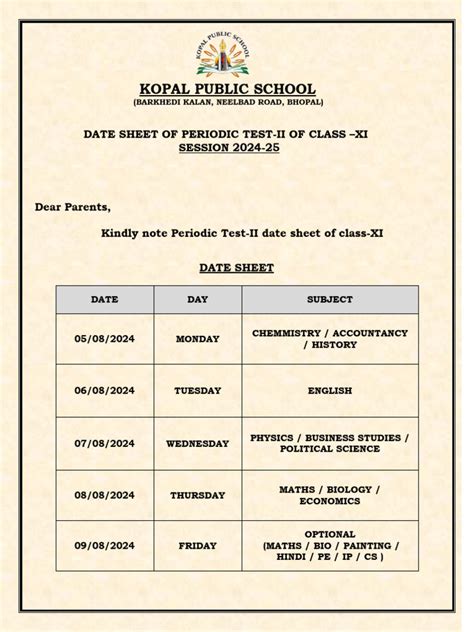 KOPAL PUBLIC SCHOOL

KOPAL PUBLIC SCHOOL
(BARKHEDI KALAN, NEELBAD ROAD, BHOPAL)

DATE SHEET OF PERIODIC TEST-II OF CLASS –XI
SESSION 2024-25

Dear Parents,

Kindly note Periodic Test-II date sheet of class-XI

DATE SHEET

| DATE | DAY | SUBJECT |
|---|---|---|
| 05/08/2024 | MONDAY | CHEMMISTRY / ACCOUNTANCY / HISTORY |
| 06/08/2024 | TUESDAY | ENGLISH |
| 07/08/2024 | WEDNESDAY | PHYSICS / BUSINESS STUDIES / POLITICAL SCIENCE |
| 08/08/2024 | THURSDAY | MATHS / BIOLOGY / ECONOMICS |
| 09/08/2024 | FRIDAY | OPTIONAL (MATHS / BIO / PAINTING / HINDI / PE / IP / CS ) |